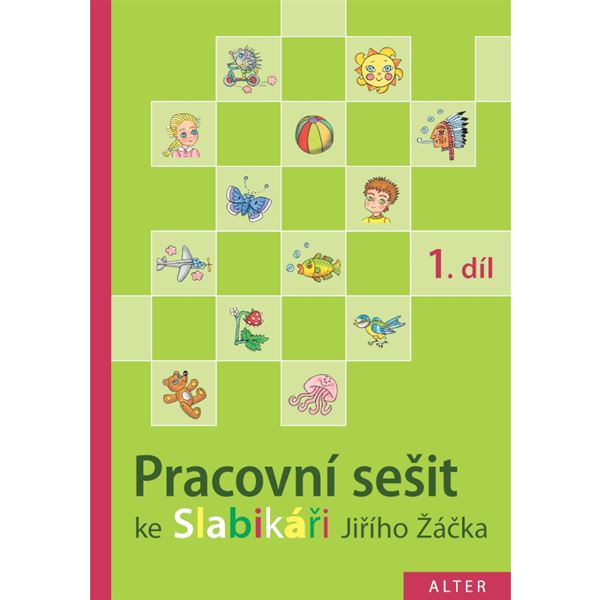 1. díl

Pracovní sešit
ke Slabikáři Jiřího Žáčka

ALTER